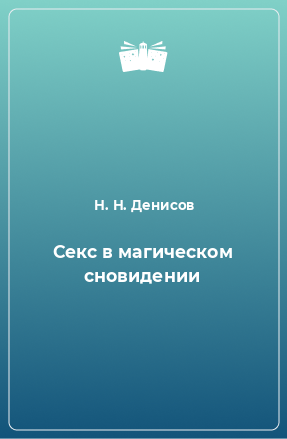 Н. Н. Денисов

Секс в магическом сновидении